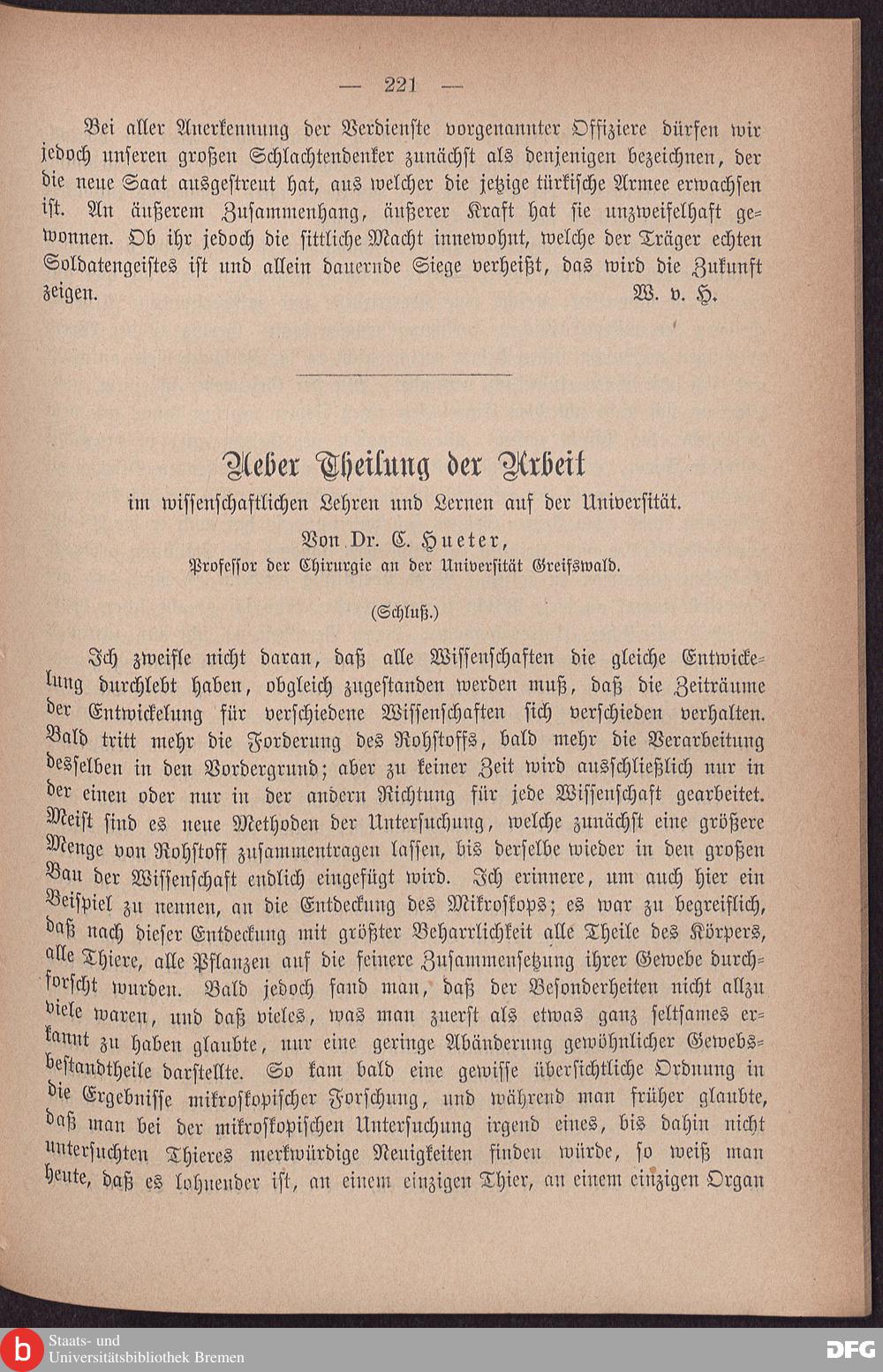 — 221 —

Bei aller Anerkennung der Verdienste vorgenannter Offiziere dürfen wir jedoch unseren großen Schlachtendenker zunächst als denjenigen bezeichnen, der die neue Saat ausgestreut hat, aus welcher die jetzige türkische Armee erwachsen ist. An äußerem Zusammenhang, äußerer Kraft hat sie unzweifelhaft gewonnen. Ob ihr jedoch die sittliche Macht innewohnt, welche der Träger echten Soldatengeistes ist und allein dauernde Siege verheißt, das wird die Zukunft zeigen. W. v. H.

Ueber Theilung der Arbeit
im wissenschaftlichen Lehren und Lernen auf der Universität.
Von Dr. C. Hueter,
Professor der Chirurgie an der Universität Greifswald.

(Schluß.)

Ich zweifle nicht daran, daß alle Wissenschaften die gleiche Entwickelung durchlebt haben, obgleich zugestanden werden muß, daß die Zeiträume der Entwickelung für verschiedene Wissenschaften sich verschieden verhalten. Bald tritt mehr die Forderung des Rohstoffs, bald mehr die Verarbeitung desselben in den Vordergrund; aber zu keiner Zeit wird ausschließlich nur in der einen oder nur in der andern Richtung für jede Wissenschaft gearbeitet. Meist sind es neue Methoden der Untersuchung, welche zunächst eine größere Menge von Rohstoff zusammentragen lassen, bis derselbe wieder in den großen Bau der Wissenschaft endlich eingefügt wird. Ich erinnere, um auch hier ein Beispiel zu nennen, an die Entdeckung des Mikroskops; es war zu begreiflich, daß nach dieser Entdeckung mit größter Beharrlichkeit alle Theile des Körpers, alle Thiere, alle Pflanzen auf die feinere Zusammensetzung ihrer Gewebe durchforscht wurden. Bald jedoch fand man, daß der Besonderheiten nicht allzu viele waren, und daß vieles, was man zuerst als etwas ganz seltsames erkannt zu haben glaubte, nur eine geringe Abänderung gewöhnlicher Gewebsbestandtheile darstellte. So kam bald eine gewisse übersichtliche Ordnung in die Ergebnisse mikroskopischer Forschung, und während man früher glaubte, daß man bei der mikroskopischen Untersuchung irgend eines, bis dahin nicht untersuchten Thieres merkwürdige Neuigkeiten finden würde, so weiß man heute, daß es lohnender ist, an einem einzigen Thier, an einem einzigen Organ

Staats- und Universitätsbibliothek Bremen
DFG